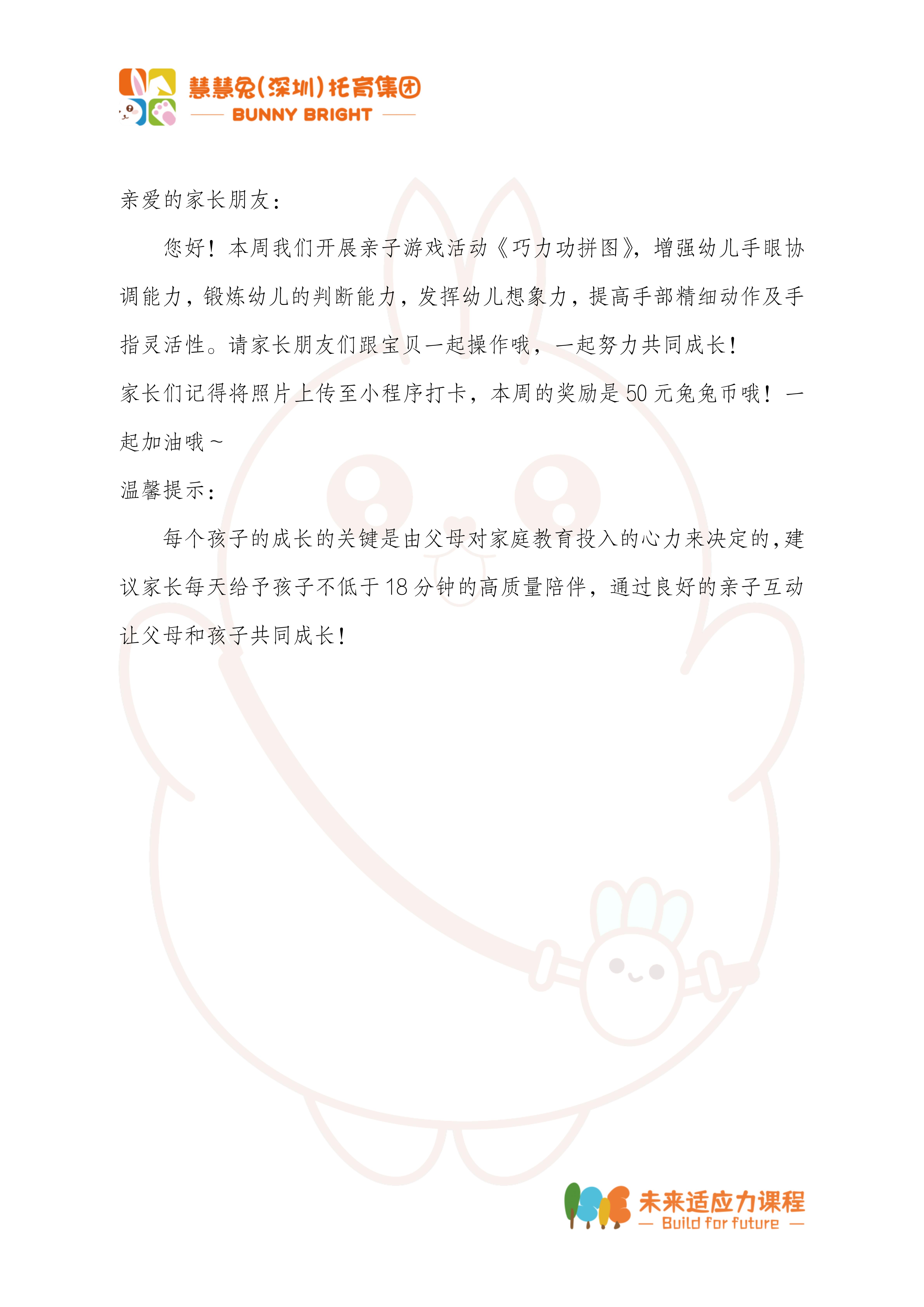 慧慧兔(深圳)托育集团
BUNNY BRIGHT

亲爱的家长朋友：

您好！本周我们开展亲子游戏活动《巧力功拼图》，增强幼儿手眼协调能力，锻炼幼儿的判断能力，发挥幼儿想象力，提高手部精细动作及手指灵活性。请家长朋友们跟宝贝一起操作哦，一起努力共同成长！

家长们记得将照片上传至小程序打卡，本周的奖励是50元兔兔币哦！一起加油哦~

温馨提示：

每个孩子的成长的关键是由父母对家庭教育投入的心力来决定的，建议家长每天给予孩子不低于18分钟的高质量陪伴，通过良好的亲子互动让父母和孩子共同成长！

未来适应力课程
— Build for future —